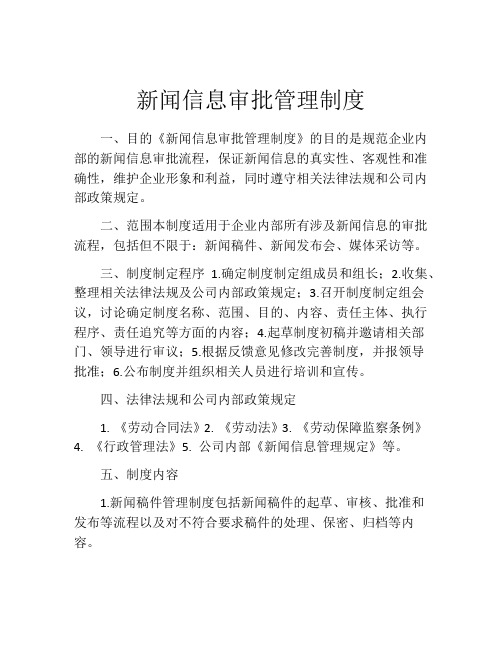 新闻信息审批管理制度

一、目的《新闻信息审批管理制度》的目的是规范企业内部的新闻信息审批流程，保证新闻信息的真实性、客观性和准确性，维护企业形象和利益，同时遵守相关法律法规和公司内部政策规定。

二、范围本制度适用于企业内部所有涉及新闻信息的审批流程，包括但不限于：新闻稿件、新闻发布会、媒体采访等。

三、制度制定程序 1.确定制度制定组成员和组长；2.收集、整理相关法律法规及公司内部政策规定；3.召开制度制定组会议，讨论确定制度名称、范围、目的、内容、责任主体、执行程序、责任追究等方面的内容；4.起草制度初稿并邀请相关部门、领导进行审议；5.根据反馈意见修改完善制度，并报领导批准；6.公布制度并组织相关人员进行培训和宣传。

四、法律法规和公司内部政策规定

1. 《劳动合同法》2. 《劳动法》3. 《劳动保障监察条例》4. 《行政管理法》5. 公司内部《新闻信息管理规定》等。

五、制度内容

1.新闻稿件管理制度包括新闻稿件的起草、审核、批准和发布等流程以及对不符合要求稿件的处理、保密、归档等内容。